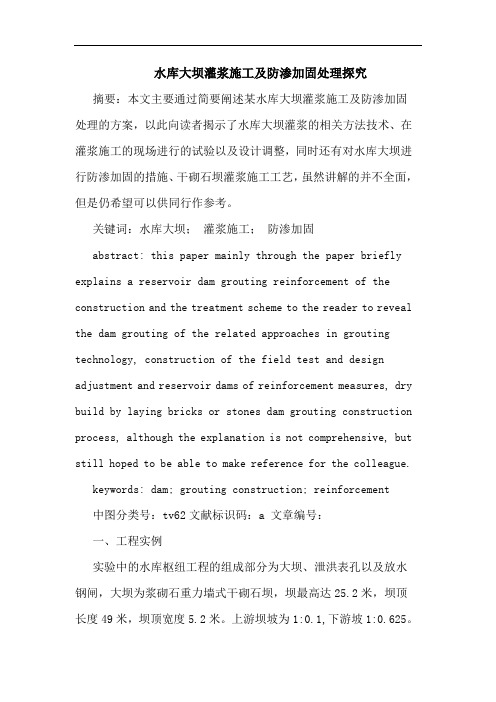 水库大坝灌浆施工及防渗加固处理探究

摘要：本文主要通过简要阐述某水库大坝灌浆施工及防渗加固处理的方案，以此向读者揭示了水库大坝灌浆的相关方法技术、在灌浆施工的现场进行的试验以及设计调整，同时还有对水库大坝进行防渗加固的措施、干砌石坝灌浆施工工艺，虽然讲解的并不全面，但是仍希望可以供同行作参考。

关键词：水库大坝；　灌浆施工；　防渗加固

abstract: this paper mainly through the paper briefly explains a reservoir dam grouting reinforcement of the construction and the treatment scheme to the reader to reveal the dam grouting of the related approaches in grouting technology, construction of the field test and design adjustment and reservoir dams of reinforcement measures, dry build by laying bricks or stones dam grouting construction process, although the explanation is not comprehensive, but still hoped to be able to make reference for the colleague.

keywords: dam; grouting construction; reinforcement

中图分类号：tv62 文献标识码：a 文章编号：

一、工程实例

实验中的水库枢纽工程的组成部分为大坝、泄洪表孔以及放水钢闸，大坝为浆砌石重力墙式干砌石坝，坝最高达 25.2 米，坝顶长度 49 米，坝顶宽度 5.2 米。上游坝坡为 1:0.1,下游坡 1:0.625。